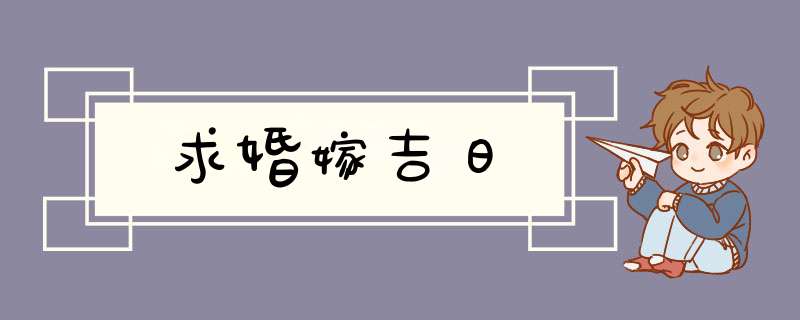 求婚嫁吉日